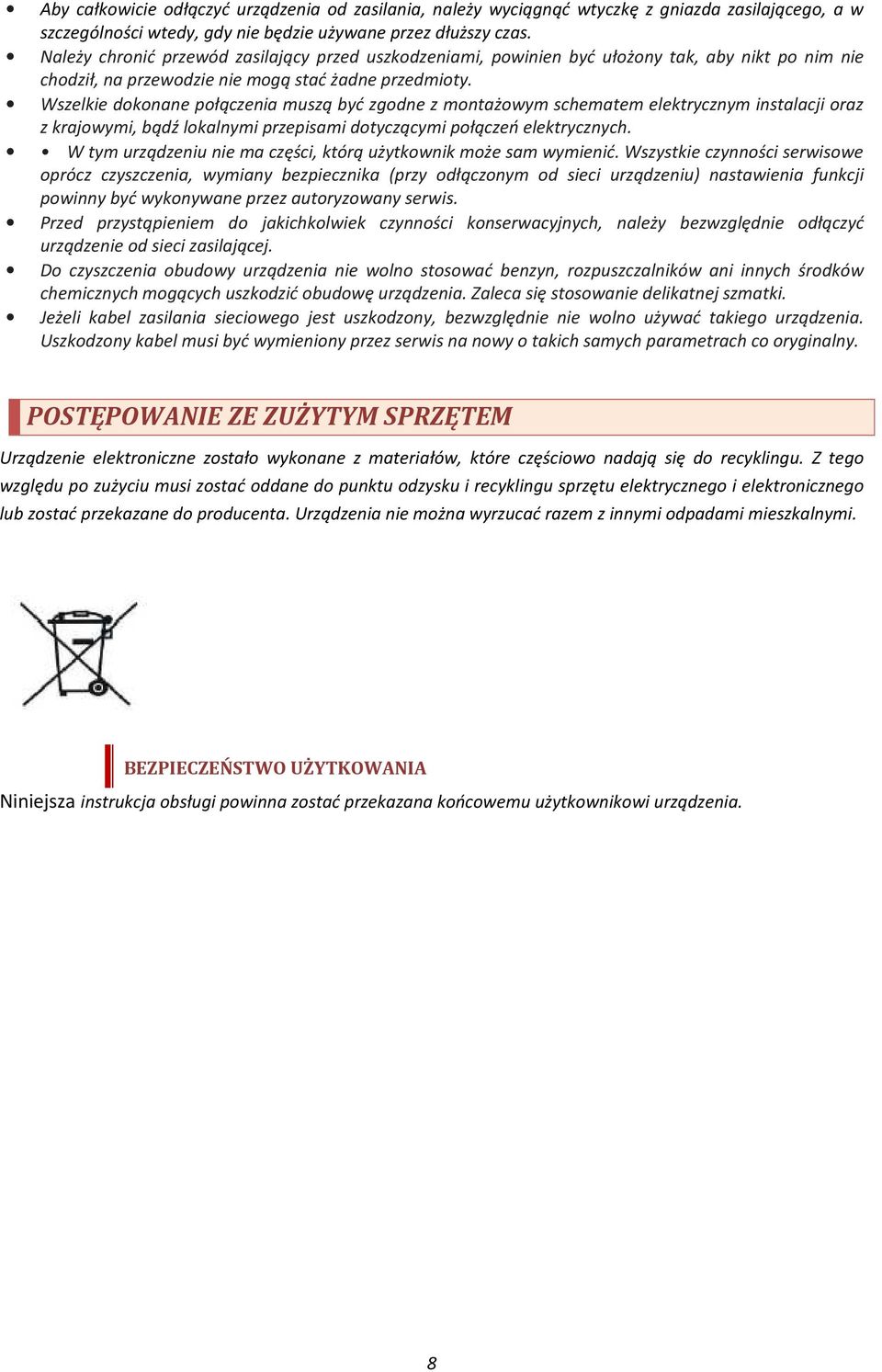 • Aby całkowicie odłączyć urządzenia od zasilania, należy wyciągnąć wtyczkę z gniazda zasilającego, a w szczególności wtedy, gdy nie będzie używane przez dłuższy czas.
• Należy chronić przewód zasilający przed uszkodzeniami, powinien być ułożony tak, aby nikt po nim nie chodził, na przewodzie nie mogą stać żadne przedmioty.
• Wszelkie dokonane połączenia muszą być zgodne z montażowym schematem elektrycznym instalacji oraz z krajowymi, bądź lokalnymi przepisami dotyczącymi połączeń elektrycznych.
• • W tym urządzeniu nie ma części, którą użytkownik może sam wymienić. Wszystkie czynności serwisowe oprócz czyszczenia, wymiany bezpiecznika (przy odłączonym od sieci urządzeniu) nastawienia funkcji powinny być wykonywane przez autoryzowany serwis.
• Przed przystąpieniem do jakichkolwiek czynności konserwacyjnych, należy bezwzględnie odłączyć urządzenie od sieci zasilającej.
• Do czyszczenia obudowy urządzenia nie wolno stosować benzyn, rozpuszczalników ani innych środków chemicznych mogących uszkodzić obudowę urządzenia. Zaleca się stosowanie delikatnej szmatki.
• Jeżeli kabel zasilania sieciowego jest uszkodzony, bezwzględnie nie wolno używać takiego urządzenia. Uszkodzony kabel musi być wymieniony przez serwis na nowy o takich samych parametrach co oryginalny.

POSTĘPOWANIE ZE ZUŻYTYM SPRZĘTEM

Urządzenie elektroniczne zostało wykonane z materiałów, które częściowo nadają się do recyklingu. Z tego względu po zużyciu musi zostać oddane do punktu odzysku i recyklingu sprzętu elektrycznego i elektronicznego lub zostać przekazane do producenta. Urządzenia nie można wyrzucać razem z innymi odpadami mieszkalnymi.

BEZPIECZEŃSTWO UŻYTKOWANIA

Niniejsza instrukcja obsługi powinna zostać przekazana końcowemu użytkownikowi urządzenia.

8